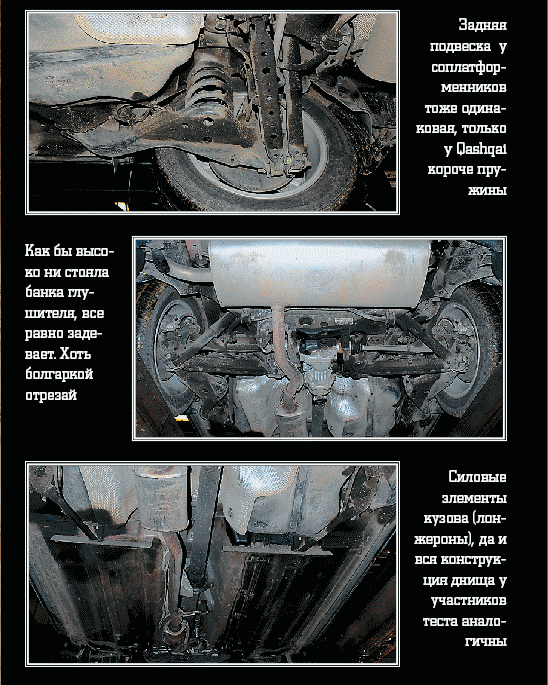 Задняя подвеска у соплатформенников тоже одинаковая, только у Qashqai короче пружины

Как бы высоко ни стояла банка глушителя, все равно задевает. Хоть болгаркой отрезай

Силовые элементы кузова (лонжероны), да и вся конструкция днища у участников теста аналогичны